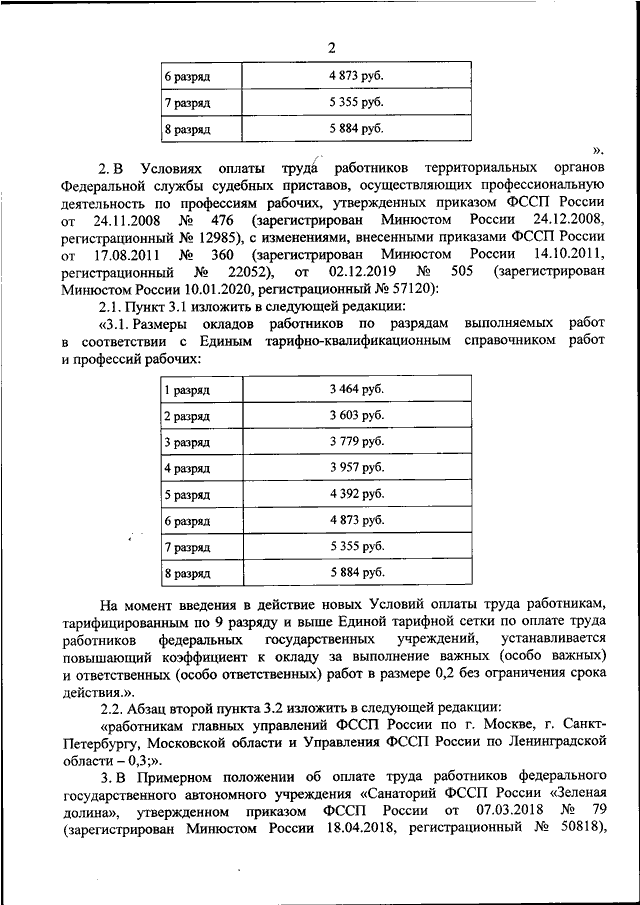 2

| 6 разряд | 4 873 руб. |
|---|---|
| 7 разряд | 5 355 руб. |
| 8 разряд | 5 884 руб. |

».

2. В Условиях оплаты труда работников территориальных органов Федеральной службы судебных приставов, осуществляющих профессиональную деятельность по профессиям рабочих, утвержденных приказом ФССП России от 24.11.2008 № 476 (зарегистрирован Минюстом России 24.12.2008, регистрационный № 12985), с изменениями, внесенными приказами ФССП России от 17.08.2011 № 360 (зарегистрирован Минюстом России 14.10.2011, регистрационный № 22052), от 02.12.2019 № 505 (зарегистрирован Минюстом России 10.01.2020, регистрационный № 57120):

2.1. Пункт 3.1 изложить в следующей редакции:

«3.1. Размеры окладов работников по разрядам выполняемых работ в соответствии с Единым тарифно-квалификационным справочником работ и профессий рабочих:

| 1 разряд | 3 464 руб. |
|---|---|
| 2 разряд | 3 603 руб. |
| 3 разряд | 3 779 руб. |
| 4 разряд | 3 957 руб. |
| 5 разряд | 4 392 руб. |
| 6 разряд | 4 873 руб. |
| 7 разряд | 5 355 руб. |
| 8 разряд | 5 884 руб. |

На момент введения в действие новых Условий оплаты труда работникам, тарифицированным по 9 разряду и выше Единой тарифной сетки по оплате труда работников федеральных государственных учреждений, устанавливается повышающий коэффициент к окладу за выполнение важных (особо важных) и ответственных (особо ответственных) работ в размере 0,2 без ограничения срока действия.».

2.2. Абзац второй пункта 3.2 изложить в следующей редакции:

«работникам главных управлений ФССП России по г. Москве, г. Санкт-Петербургу, Московской области и Управления ФССП России по Ленинградской области – 0,3;».

3. В Примерном положении об оплате труда работников федерального государственного автономного учреждения «Санаторий ФССП России «Зеленая долина», утвержденном приказом ФССП России от 07.03.2018 № 79 (зарегистрирован Минюстом России 18.04.2018, регистрационный № 50818),